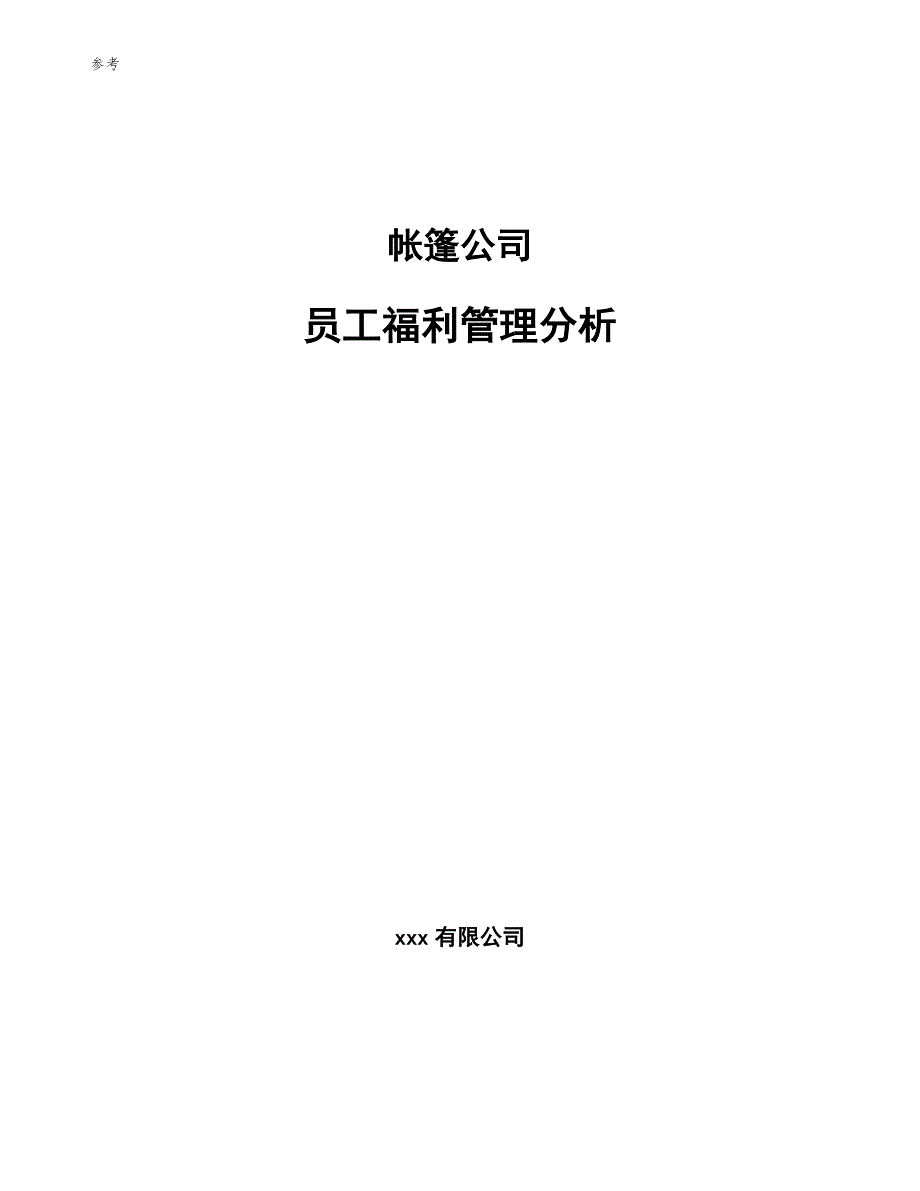 参考

帐篷公司

员工福利管理分析

xxx 有限公司